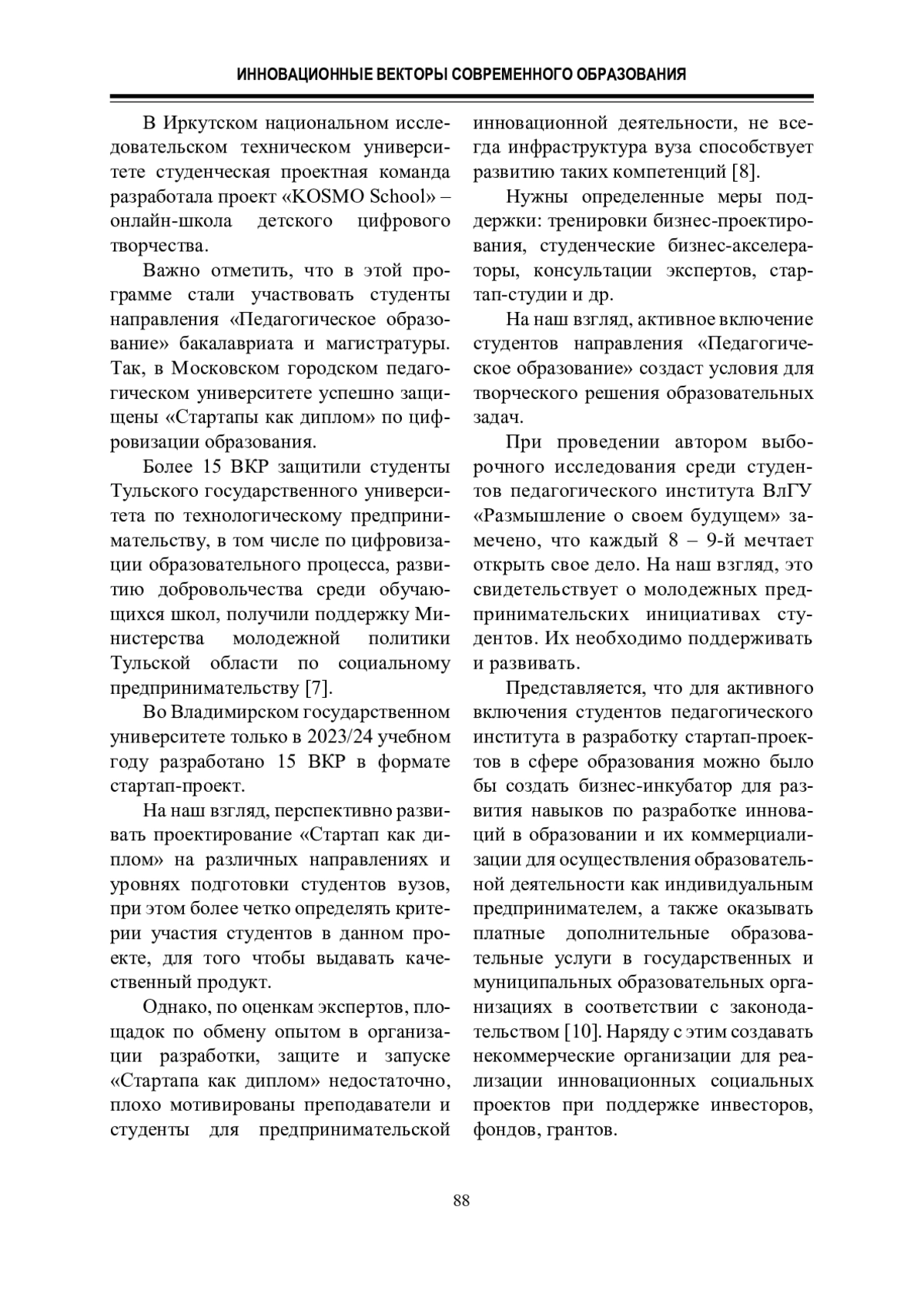 ИННОВАЦИОННЫЕ ВЕКТОРЫ СОВРЕМЕННОГО ОБРАЗОВАНИЯ

В Иркутском национальном исследовательском техническом университете студенческая проектная команда разработала проект «KOSMO School» – онлайн-школа детского цифрового творчества.

Важно отметить, что в этой программе стали участвовать студенты направления «Педагогическое образование» бакалавриата и магистратуры. Так, в Московском городском педагогическом университете успешно защищены «Стартапы как диплом» по цифровизации образования.

Более 15 ВКР защитили студенты Тульского государственного университета по технологическому предпринимательству, в том числе по цифровизации образовательного процесса, развитию добровольчества среди обучающихся школ, получили поддержку Министерства молодежной политики Тульской области по социальному предпринимательству [7].

Во Владимирском государственном университете только в 2023/24 учебном году разработано 15 ВКР в формате стартап-проект.

На наш взгляд, перспективно развивать проектирование «Стартап как диплом» на различных направлениях и уровнях подготовки студентов вузов, при этом более четко определять критерии участия студентов в данном проекте, для того чтобы выдавать качественный продукт.

Однако, по оценкам экспертов, площадок по обмену опытом в организации разработки, защите и запуске «Стартапа как диплом» недостаточно, плохо мотивированы преподаватели и студенты для предпринимательской инновационной деятельности, не всегда инфраструктура вуза способствует развитию таких компетенций [8].

Нужны определенные меры поддержки: тренировки бизнес-проектирования, студенческие бизнес-акселераторы, консультации экспертов, стартап-студии и др.

На наш взгляд, активное включение студентов направления «Педагогическое образование» создаст условия для творческого решения образовательных задач.

При проведении автором выборочного исследования среди студентов педагогического института ВлГУ «Размышление о своем будущем» замечено, что каждый 8 – 9-й мечтает открыть свое дело. На наш взгляд, это свидетельствует о молодежных предпринимательских инициативах студентов. Их необходимо поддерживать и развивать.

Представляется, что для активного включения студентов педагогического института в разработку стартап-проектов в сфере образования можно было бы создать бизнес-инкубатор для развития навыков по разработке инноваций в образовании и их коммерциализации для осуществления образовательной деятельности как индивидуальным предпринимателем, а также оказывать платные дополнительные образовательные услуги в государственных и муниципальных образовательных организациях в соответствии с законодательством [10]. Наряду с этим создавать некоммерческие организации для реализации инновационных социальных проектов при поддержке инвесторов, фондов, грантов.

88